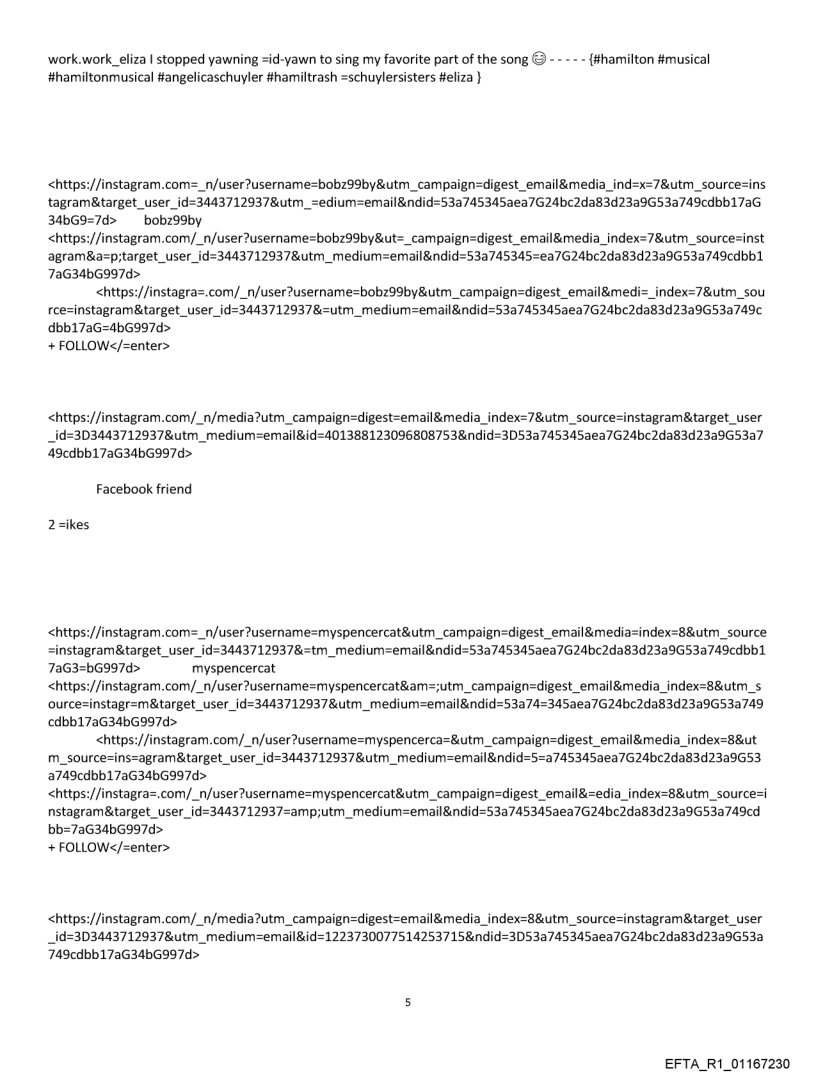 work.work_eliza I stopped yawning =id-yawn to sing my favorite part of the song 😊 - - - - - {#hamilton #musical #hamiltonmusical #angelicaschuyler #hamiltrash =schuylersisters #eliza }

<https://instagram.com=_n/user?username=bobz99by&utm_campaign=digest_email&media_ind=x=7&utm_source=instagram&target_user_id=3443712937&utm_=edium=email&ndid=53a745345aea7G24bc2da83d23a9G53a749cdbb17aG34bG9=7d> bobz99by
<https://instagram.com/_n/user?username=bobz99by&ut=_campaign=digest_email&media_index=7&utm_source=instagram&a=p;target_user_id=3443712937&utm_medium=email&ndid=53a745345=ea7G24bc2da83d23a9G53a749cdbb17aG34bG997d>
<https://instagra=.com/_n/user?username=bobz99by&utm_campaign=digest_email&medi=_index=7&utm_source=instagram&target_user_id=3443712937&=utm_medium=email&ndid=53a745345aea7G24bc2da83d23a9G53a749cdbb17aG=4bG997d>
+ FOLLOW</=enter>

<https://instagram.com/_n/media?utm_campaign=digest=email&media_index=7&utm_source=instagram&target_user_id=3D3443712937&utm_medium=email&id=401388123096808753&ndid=3D53a745345aea7G24bc2da83d23a9G53a749cdbb17aG34bG997d>

Facebook friend

2 =ikes

<https://instagram.com=_n/user?username=myspencercat&utm_campaign=digest_email&media=index=8&utm_source=instagram&target_user_id=3443712937&=tm_medium=email&ndid=53a745345aea7G24bc2da83d23a9G53a749cdbb17aG3=bG997d> myspencercat
<https://instagram.com/_n/user?username=myspencercat&am=;utm_campaign=digest_email&media_index=8&utm_source=instagr=m&target_user_id=3443712937&utm_medium=email&ndid=53a74=345aea7G24bc2da83d23a9G53a749cdbb17aG34bG997d>
<https://instagram.com/_n/user?username=myspencerca=&utm_campaign=digest_email&media_index=8&utm_source=ins=agram&target_user_id=3443712937&utm_medium=email&ndid=5=a745345aea7G24bc2da83d23a9G53a749cdbb17aG34bG997d>
<https://instagra=.com/_n/user?username=myspencercat&utm_campaign=digest_email&=edia_index=8&utm_source=instagram&target_user_id=3443712937=amp;utm_medium=email&ndid=53a745345aea7G24bc2da83d23a9G53a749cdbb=7aG34bG997d>
+ FOLLOW</=enter>

<https://instagram.com/_n/media?utm_campaign=digest=email&media_index=8&utm_source=instagram&target_user_id=3D3443712937&utm_medium=email&id=1223730077514253715&ndid=3D53a745345aea7G24bc2da83d23a9G53a749cdbb17aG34bG997d>

5

EFTA_R1_01167230